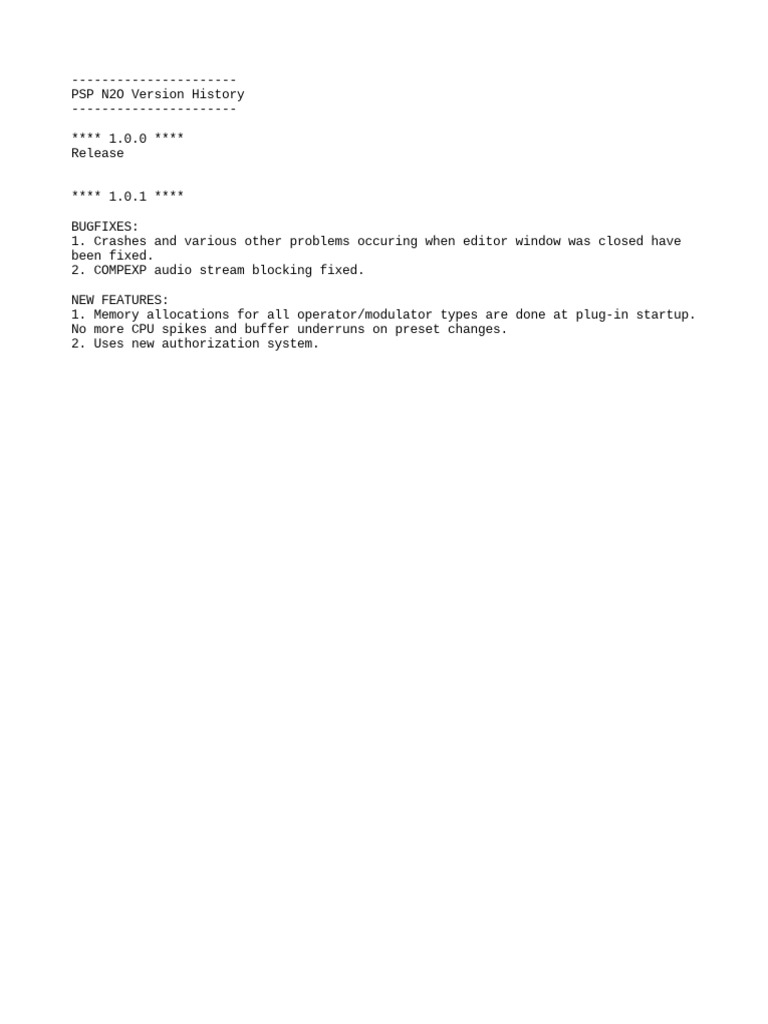 ----------------------
PSP N2O Version History
----------------------

**** 1.0.0 ****
Release

**** 1.0.1 ****

BUGFIXES:
1. Crashes and various other problems occuring when editor window was closed have been fixed.
2. COMPEXP audio stream blocking fixed.

NEW FEATURES:
1. Memory allocations for all operator/modulator types are done at plug-in startup. No more CPU spikes and buffer underruns on preset changes.
2. Uses new authorization system.